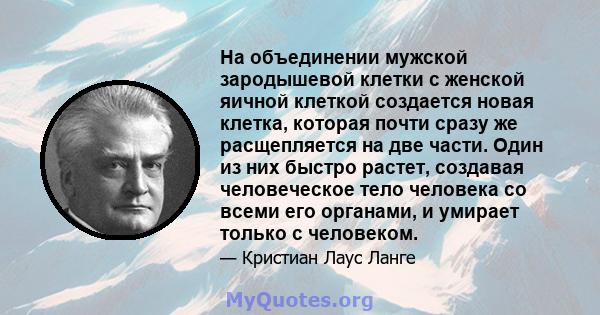 На объединении мужской зародышевой клетки с женской яичной клеткой создается новая клетка, которая почти сразу же расщепляется на две части. Один из них быстро растет, создавая человеческое тело человека со всеми его органами, и умирает только с человеком.

— Кристиан Лаус Ланге

MyQuotes.org